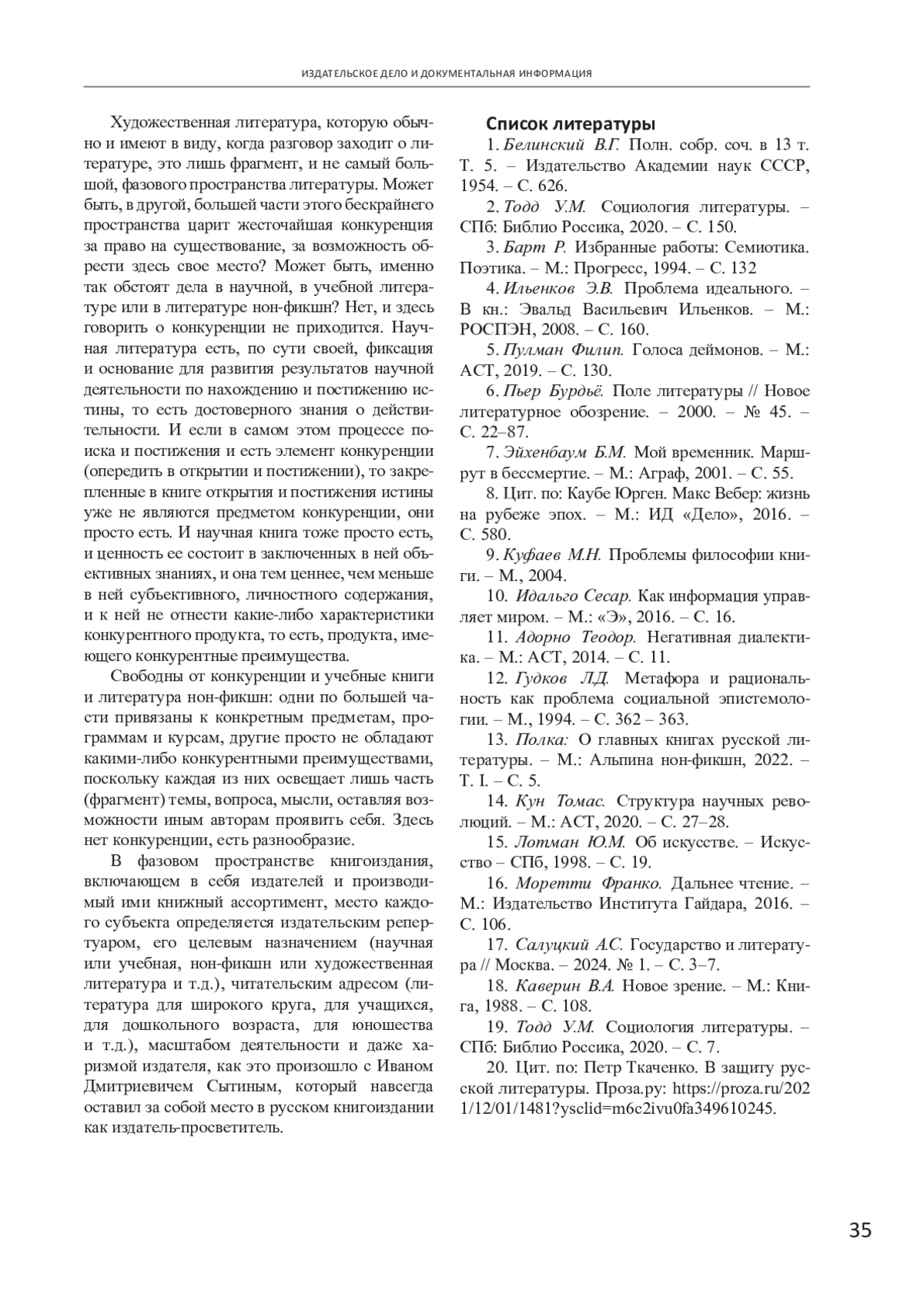 ИЗДАТЕЛЬСКОЕ ДЕЛО И ДОКУМЕНТАЛЬНАЯ ИНФОРМАЦИЯ

Художественная литература, которую обычно и имеют в виду, когда разговор заходит о литературе, это лишь фрагмент, и не самый большой, фазового пространства литературы. Может быть, в другой, большей части этого бескрайнего пространства царит жесточайшая конкуренция за право на существование, за возможность обрести здесь свое место? Может быть, именно так обстоят дела в научной, в учебной литературе или в литературе нон-фикшн? Нет, и здесь говорить о конкуренции не приходится. Научная литература есть, по сути своей, фиксация и основание для развития результатов научной деятельности по нахождению и постижению истины, то есть достоверного знания о действительности. И если в самом этом процессе поиска и постижения и есть элемент конкуренции (опередить в открытии и постижении), то закрепленные в книге открытия и постижения истины уже не являются предметом конкуренции, они просто есть. И научная книга тоже просто есть, и ценность ее состоит в заключенных в ней объективных знаниях, и она тем ценнее, чем меньше в ней субъективного, личностного содержания, и к ней не отнести какие-либо характеристики конкурентного продукта, то есть, продукта, имеющего конкурентные преимущества.

Свободны от конкуренции и учебные книги и литература нон-фикшн: одни по большей части привязаны к конкретным предметам, программам и курсам, другие просто не обладают какими-либо конкурентными преимуществами, поскольку каждая из них освещает лишь часть (фрагмент) темы, вопроса, мысли, оставляя возможности иным авторам проявить себя. Здесь нет конкуренции, есть разнообразие.

В фазовом пространстве книгоиздания, включающем в себя издателей и производимый ими книжный ассортимент, место каждого субъекта определяется издательским репертуаром, его целевым назначением (научная или учебная, нон-фикшн или художественная литература и т.д.), читательским адресом (литература для широкого круга, для учащихся, для дошкольного возраста, для юношества и т.д.), масштабом деятельности и даже харизмой издателя, как это произошло с Иваном Дмитриевичем Сытиным, который навсегда оставил за собой место в русском книгоиздании как издатель-просветитель.

Список литературы

1. Белинский В.Г. Полн. собр. соч. в 13 т. Т. 5. – Издательство Академии наук СССР, 1954. – С. 626.

2. Тодд У.М. Социология литературы. – СПб: Библио Россика, 2020. – С. 150.

3. Барт Р. Избранные работы: Семиотика. Поэтика. – М.: Прогресс, 1994. – С. 132

4. Ильенков Э.В. Проблема идеального. – В кн.: Эвальд Васильевич Ильенков. – М.: РОСПЭН, 2008. – С. 160.

5. Пулман Филип. Голоса деймонов. – М.: АСТ, 2019. – С. 130.

6. Пьер Бурдьё. Поле литературы // Новое литературное обозрение. – 2000. – № 45. – С. 22–87.

7. Эйхенбаум Б.М. Мой временник. Маршрут в бессмертие. – М.: Аграф, 2001. – С. 55.

8. Цит. по: Каубе Юрген. Макс Вебер: жизнь на рубеже эпох. – М.: ИД «Дело», 2016. – С. 580.

9. Куфаев М.Н. Проблемы философии книги. – М., 2004.

10. Идальго Сесар. Как информация управляет миром. – М.: «Э», 2016. – С. 16.

11. Адорно Теодор. Негативная диалектика. – М.: АСТ, 2014. – С. 11.

12. Гудков Л.Д. Метафора и рациональность как проблема социальной эпистемологии. – М., 1994. – С. 362 – 363.

13. Полка: О главных книгах русской литературы. – М.: Альпина нон-фикшн, 2022. – Т. I. – С. 5.

14. Кун Томас. Структура научных революций. – М.: АСТ, 2020. – С. 27–28.

15. Лотман Ю.М. Об искусстве. – Искусство – СПб, 1998. – С. 19.

16. Моретти Франко. Дальнее чтение. – М.: Издательство Института Гайдара, 2016. – С. 106.

17. Салуцкий А.С. Государство и литература // Москва. – 2024. № 1. – С. 3–7.

18. Каверин В.А. Новое зрение. – М.: Книга, 1988. – С. 108.

19. Тодд У.М. Социология литературы. – СПб: Библио Россика, 2020. – С. 7.

20. Цит. по: Петр Ткаченко. В защиту русской литературы. Проза.ру: https://proza.ru/2021/12/01/1481?ysclid=m6c2ivu0fa349610245.

35